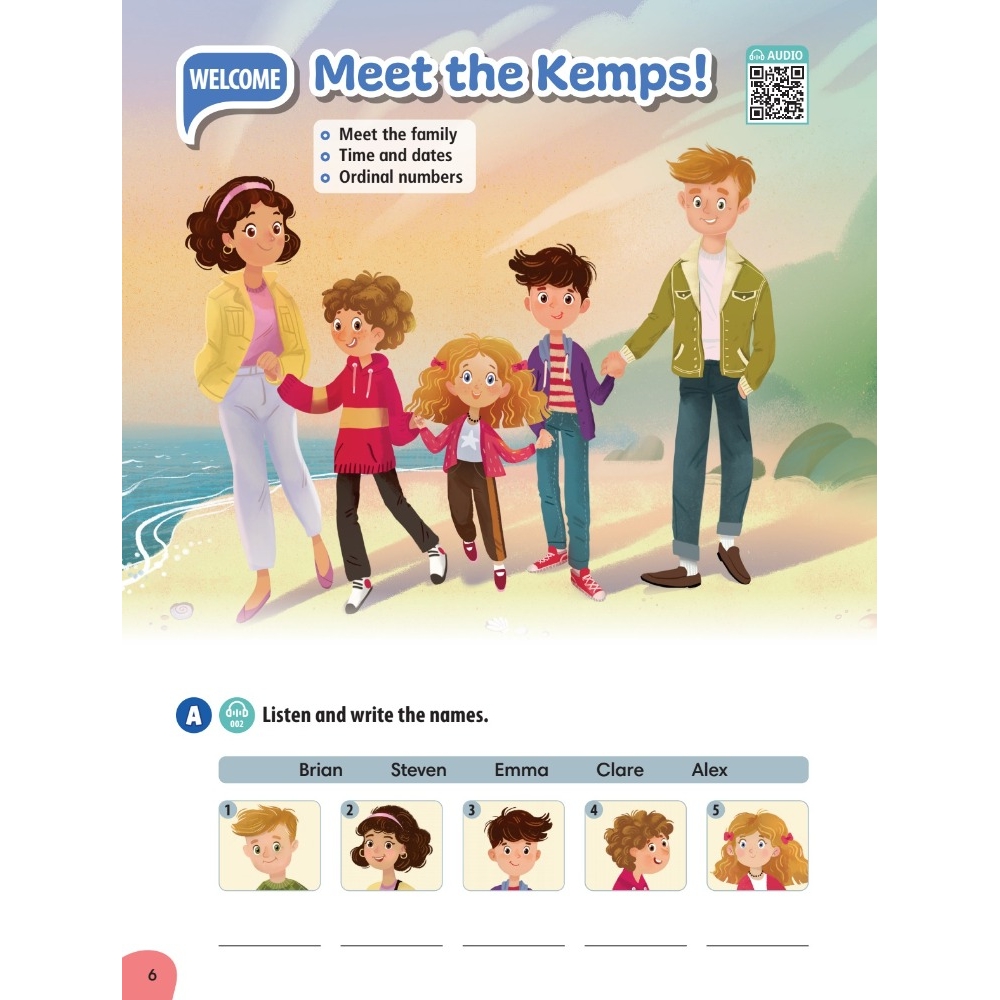 WELCOME Meet the Kemps!

AUDIO

Meet the family
Time and dates
Ordinal numbers

A 002 Listen and write the names.

Brian Steven Emma Clare Alex

1 2 3 4 5

6